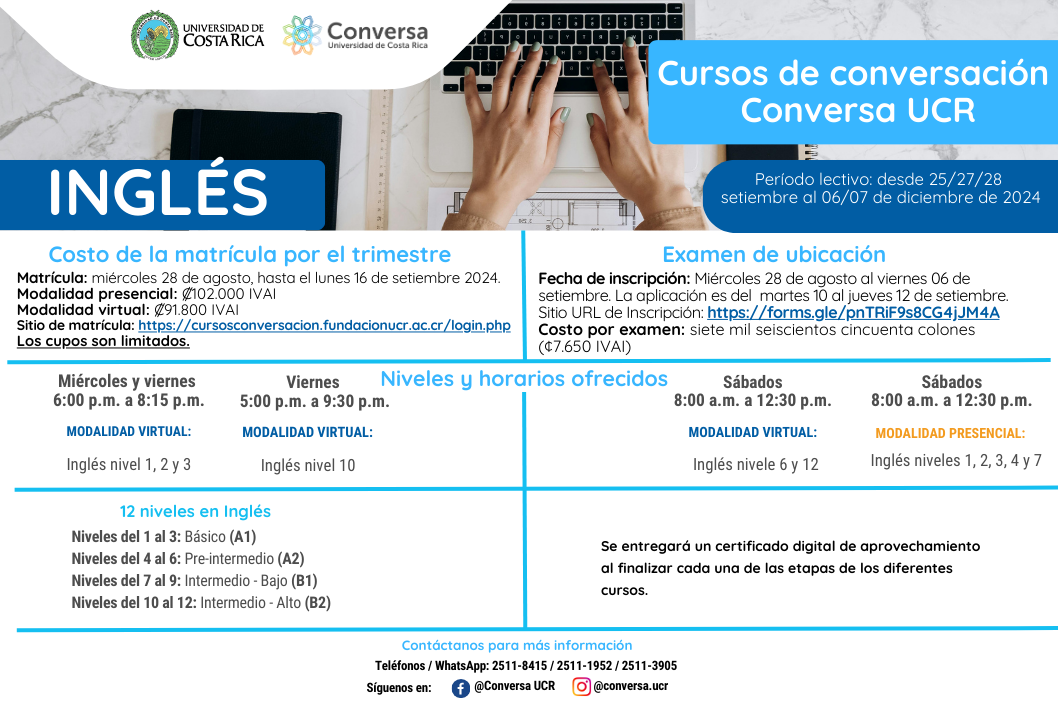 UNIVERSIDAD DE COSTA RICA

Conversa
Universidad de Costa Rica

Cursos de conversación Conversa UCR

INGLÉS

Período lectivo: desde 25/27/28 setiembre al 06/07 de diciembre de 2024

Costo de la matrícula por el trimestre
Matrícula: miércoles 28 de agosto, hasta el lunes 16 de setiembre 2024.
Modalidad presencial: ₡102.000 IVAI
Modalidad virtual: ₡91.800 IVAI
Sitio de matrícula: https://cursosconversacion.fundacionucr.ac.cr/login.php
Los cupos son limitados.

Examen de ubicación
Fecha de inscripción: Miércoles 28 de agosto al viernes 06 de setiembre. La aplicación es del martes 10 al jueves 12 de setiembre.
Sitio URL de Inscripción: https://forms.gle/pnTRiF9s8CG4jJM4A
Costo por examen: siete mil seiscientos cincuenta colones (₡7.650 IVAI)

Niveles y horarios ofrecidos

Miércoles y viernes
6:00 p.m. a 8:15 p.m.
MODALIDAD VIRTUAL:
Inglés nivel 1, 2 y 3

Viernes
5:00 p.m. a 9:30 p.m.
MODALIDAD VIRTUAL:
Inglés nivel 10

Sábados
8:00 a.m. a 12:30 p.m.
MODALIDAD VIRTUAL:
Inglés nivele 6 y 12

Sábados
8:00 a.m. a 12:30 p.m.
MODALIDAD PRESENCIAL:
Inglés niveles 1, 2, 3, 4 y 7

12 niveles en Inglés
Niveles del 1 al 3: Básico (A1)
Niveles del 4 al 6: Pre-intermedio (A2)
Niveles del 7 al 9: Intermedio - Bajo (B1)
Niveles del 10 al 12: Intermedio - Alto (B2)

Se entregará un certificado digital de aprovechamiento al finalizar cada una de las etapas de los diferentes cursos.

Contáctanos para más información
Teléfonos / WhatsApp: 2511-8415 / 2511-1952 / 2511-3905
Síguenos en: @Conversa UCR @conversa.ucr